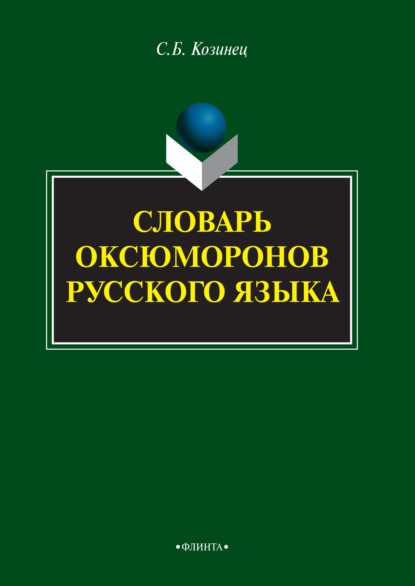 С.Б. Козинец

СЛОВАРЬ ОКСЮМОРОНОВ РУССКОГО ЯЗЫКА

•ФЛИНТА•